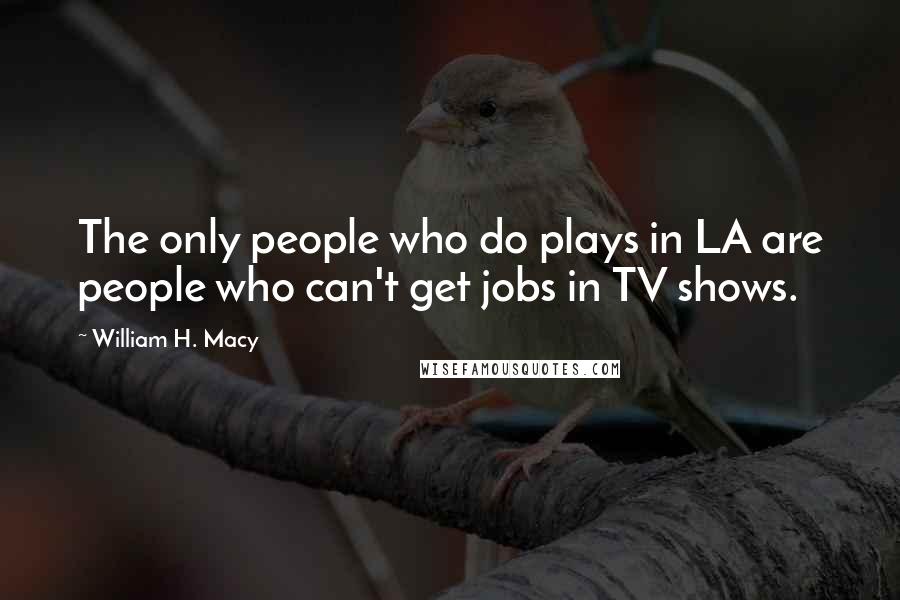 The only people who do plays in LA are people who can't get jobs in TV shows.

~ William H. Macy

WISEFAMOUSQUOTES.COM